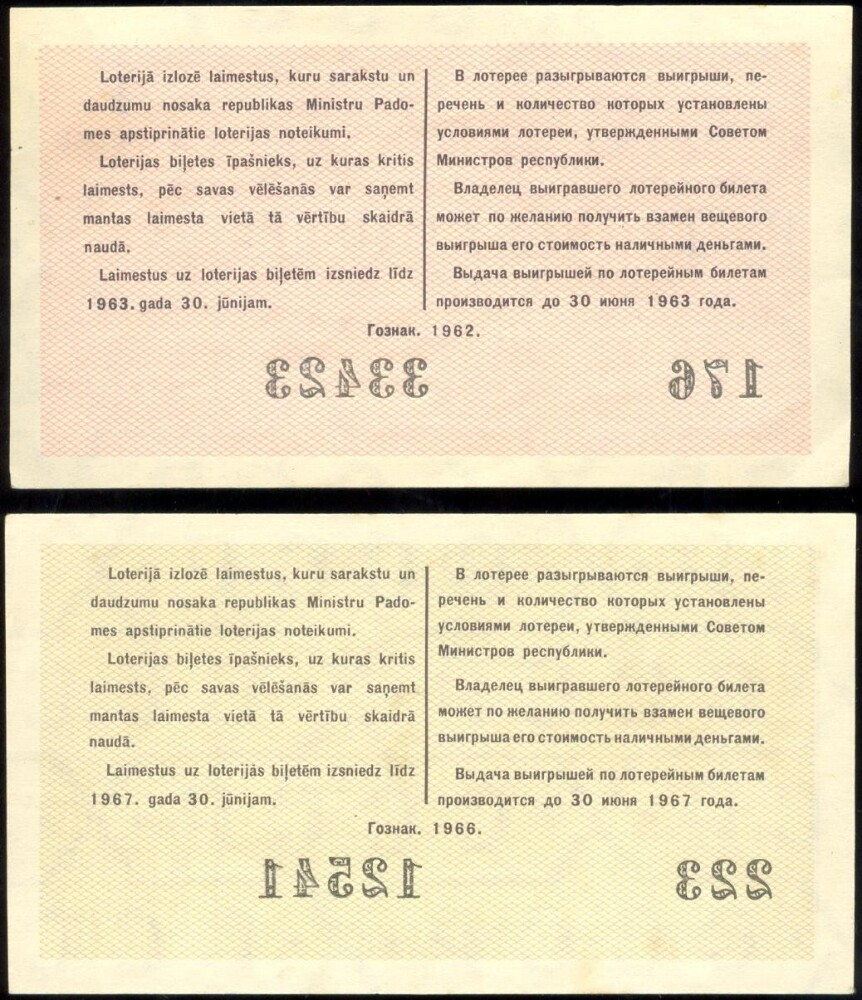 Loterijā izlozē laimestus, kuru sarakstu un daudzumu nosaka republikas Ministru Padomes apstiprinātie loterijas noteikumi.

Loterijas biļetes īpašnieks, uz kuras kritis laimests, pēc savas vēlēšanās var saņemt mantas laimesta vietā tā vērtību skaidrā naudā.

Laimestus uz loterijas biļetēm izsniedz līdz 1963. gada 30. jūnijam.

В лотерее разыгрываются выигрыши, перечень и количество которых установлены условиями лотереи, утвержденными Советом Министров республики.

Владелец выигравшего лотерейного билета может по желанию получить взамен вещевого выигрыша его стоимость наличными деньгами.

Выдача выигрышей по лотерейным билетам производится до 30 июня 1963 года.

Гознак. 1962.

33423

176

Loterijā izlozē laimestus, kuru sarakstu un daudzumu nosaka republikas Ministru Padomes apstiprinātie loterijas noteikumi.

Loterijas biļetes īpašnieks, uz kuras kritis laimests, pēc savas vēlēšanās var saņemt mantas laimesta vietā tā vērtību skaidrā naudā.

Laimestus uz loterijas biļetēm izsniedz līdz 1967. gada 30. jūnijam.

В лотерее разыгрываются выигрыши, перечень и количество которых установлены условиями лотереи, утвержденными Советом Министров республики.

Владелец выигравшего лотерейного билета может по желанию получить взамен вещевого выигрыша его стоимость наличными деньгами.

Выдача выигрышей по лотерейным билетам производится до 30 июня 1967 года.

Гознак. 1966.

12541

223